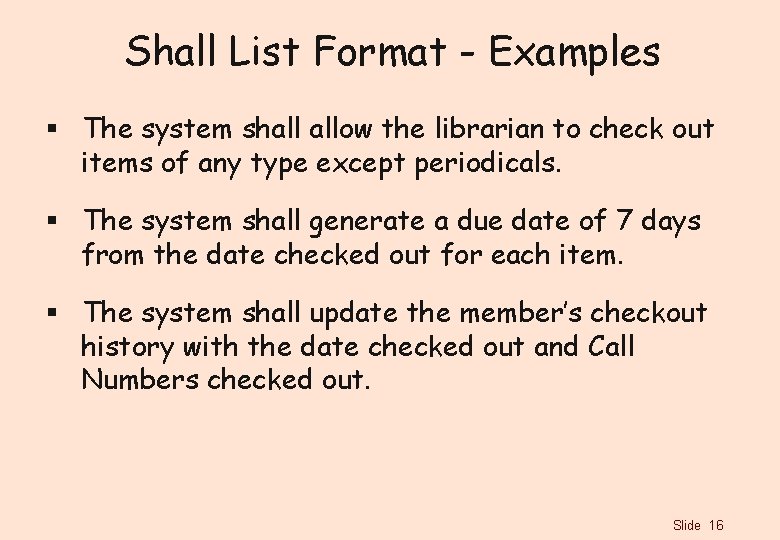 Shall List Format - Examples

• The system shall allow the librarian to check out items of any type except periodicals.

• The system shall generate a due date of 7 days from the date checked out for each item.

• The system shall update the member's checkout history with the date checked out and Call Numbers checked out.

Slide 16